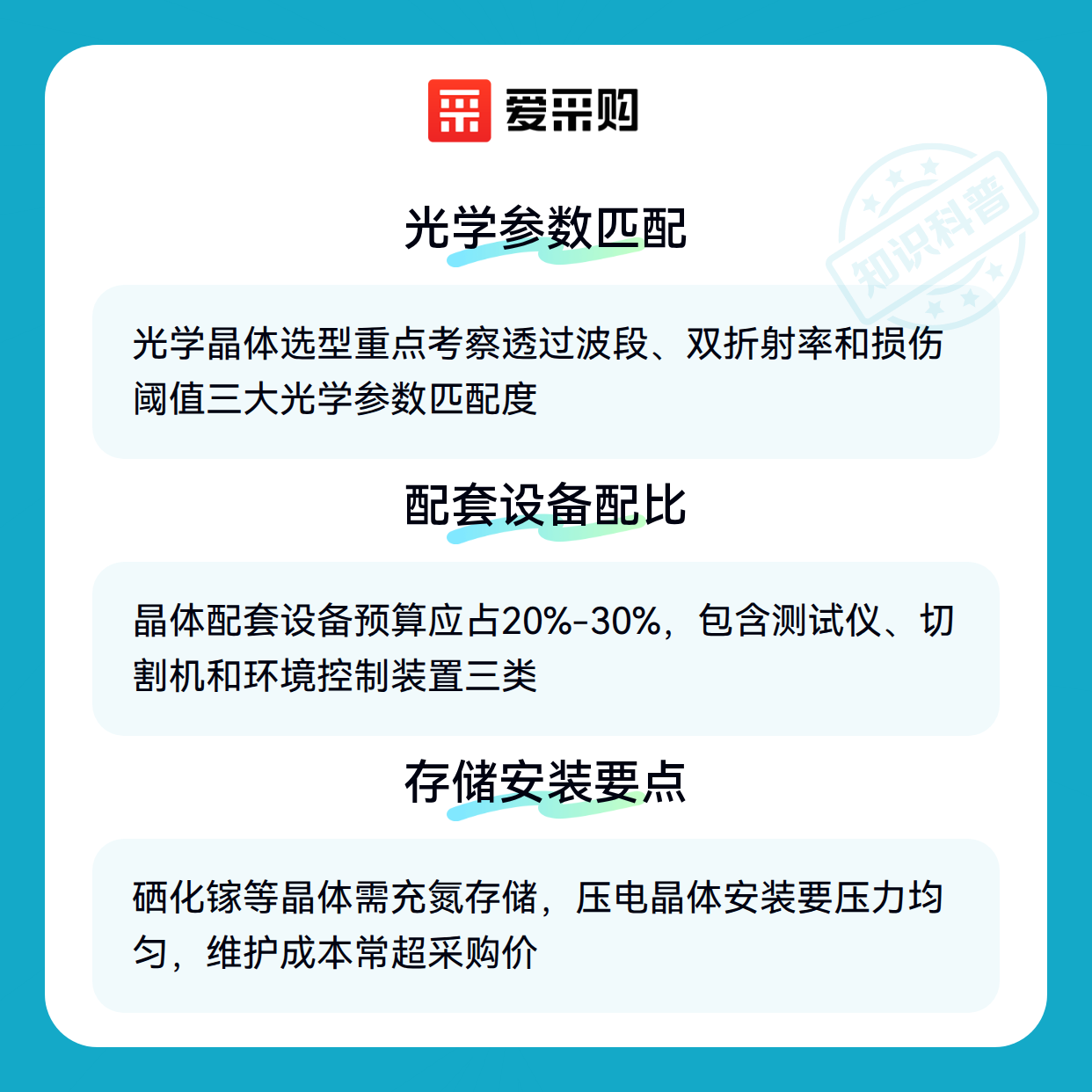 爱采购

光学参数匹配

光学晶体选型重点考察透过波段、双折射率和损伤阈值三大光学参数匹配度

配套设备配比

晶体配套设备预算应占20%-30%，包含测试仪、切割机和环境控制装置三类

存储安装要点

硒化镓等晶体需充氮存储，压电晶体安装要压力均匀，维护成本常超采购价

知识科普